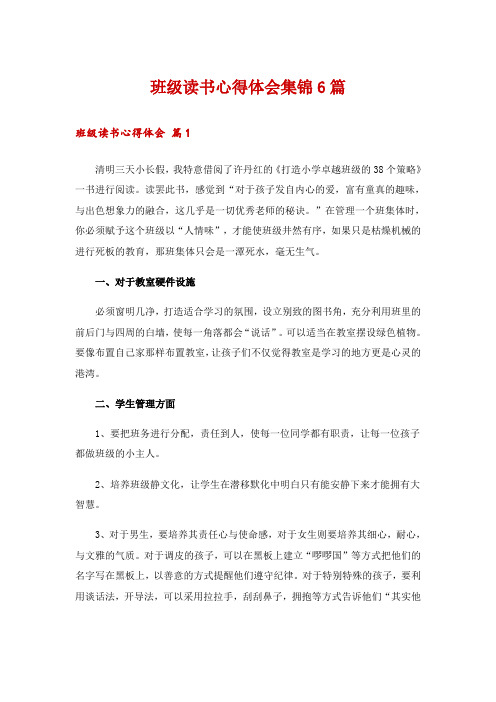 班级读书心得体会集锦6篇

班级读书心得体会 篇1

清明三天小长假，我特意借阅了许丹红的《打造小学卓越班级的38个策略》一书进行阅读。读罢此书，感觉到“对于孩子发自内心的爱，富有童真的趣味，与出色想象力的融合，这几乎是一切优秀老师的秘诀。”在管理一个班集体时，你必须赋予这个班级以“人情味”，才能使班级井然有序，如果只是枯燥机械的进行死板的教育，那班集体只会是一潭死水，毫无生气。

一、对于教室硬件设施

必须窗明几净，打造适合学习的氛围，设立别致的图书角，充分利用班里的前后门与四周的白墙，使每一角落都会“说话”。可以适当在教室摆设绿色植物。要像布置自己家那样布置教室，让孩子们不仅觉得教室是学习的地方更是心灵的港湾。

二、学生管理方面

1、要把班务进行分配，责任到人，使每一位同学都有职责，让每一位孩子都做班级的小主人。

2、培养班级静文化，让学生在潜移默化中明白只有能安静下来才能拥有大智慧。

3、对于男生，要培养其责任心与使命感，对于女生则要培养其细心，耐心，与文雅的气质。对于调皮的孩子，可以在黑板上建立“啰啰国”等方式把他们的名字写在黑板上，以善意的方式提醒他们遵守纪律。对于特别特殊的孩子，要利用谈话法，开导法，可以采用拉拉手，刮刮鼻子，拥抱等方式告诉他们“其实他